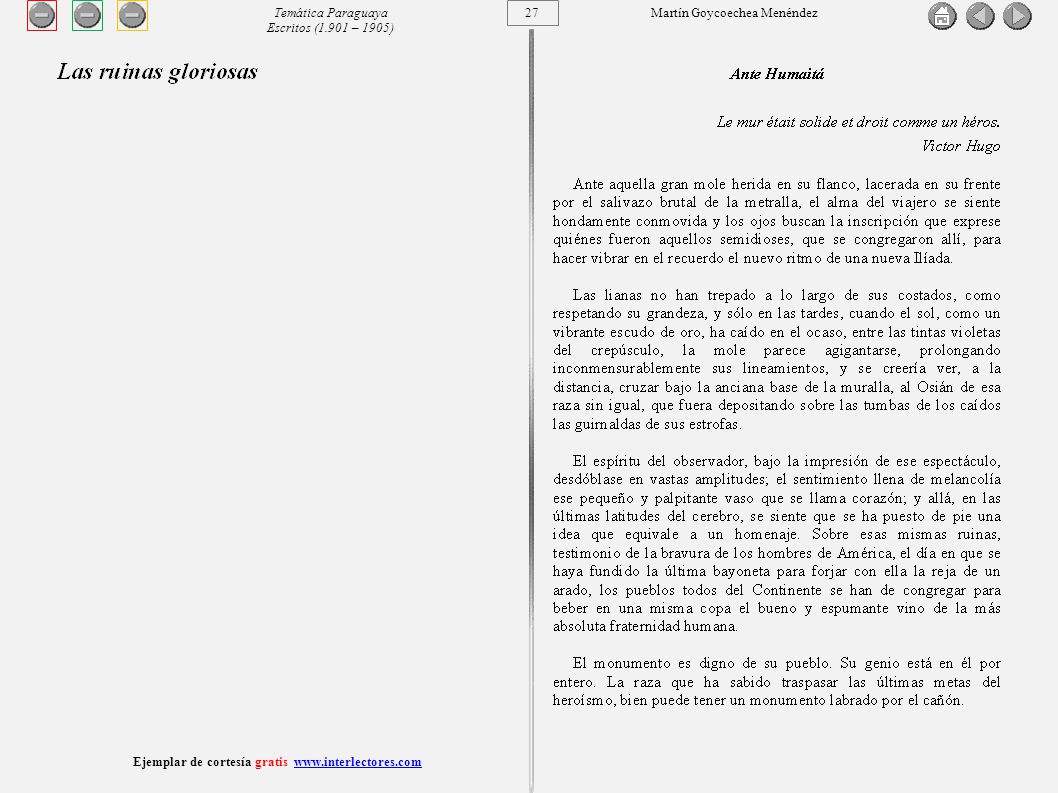 Temática Paraguaya
Escritos (1.901 – 1905)

27

Martín Goycoechea Menéndez

Las ruinas gloriosas

Ejemplar de cortesía gratis www.interlectores.com

Ante Humaitá

Le mur était solide et droit comme un héros.
Victor Hugo

Ante aquella gran mole herida en su flanco, lacerada en su frente por el salivazo brutal de la metralla, el alma del viajero se siente hondamente conmovida y los ojos buscan la inscripción que exprese quiénes fueron aquellos semidioses, que se congregaron allí, para hacer vibrar en el recuerdo el nuevo ritmo de una nueva Ilíada.

Las lianas no han trepado a lo largo de sus costados, como respetando su grandeza, y sólo en las tardes, cuando el sol, como un vibrante escudo de oro, ha caído en el ocaso, entre las tintas violetas del crepúsculo, la mole parece agigantarse, prolongando inconmensurablemente sus lineamientos, y se creería ver, a la distancia, cruzar bajo la anciana base de la muralla, al Osián de esa raza sin igual, que fuera depositando sobre las tumbas de los caídos las guirnaldas de sus estrofas.

El espíritu del observador, bajo la impresión de ese espectáculo, desdóblase en vastas amplitudes; el sentimiento llena de melancolía ese pequeño y palpitante vaso que se llama corazón; y allá, en las últimas latitudes del cerebro, se siente que se ha puesto de pie una idea que equivale a un homenaje. Sobre esas mismas ruinas, testimonio de la bravura de los hombres de América, el día en que se haya fundido la última bayoneta para forjar con ella la reja de un arado, los pueblos todos del Continente se han de congregar para beber en una misma copa el bueno y espumante vino de la más absoluta fraternidad humana.

El monumento es digno de su pueblo. Su genio está en él por entero. La raza que ha sabido traspasar las últimas metas del heroísmo, bien puede tener un monumento labrado por el cañón.